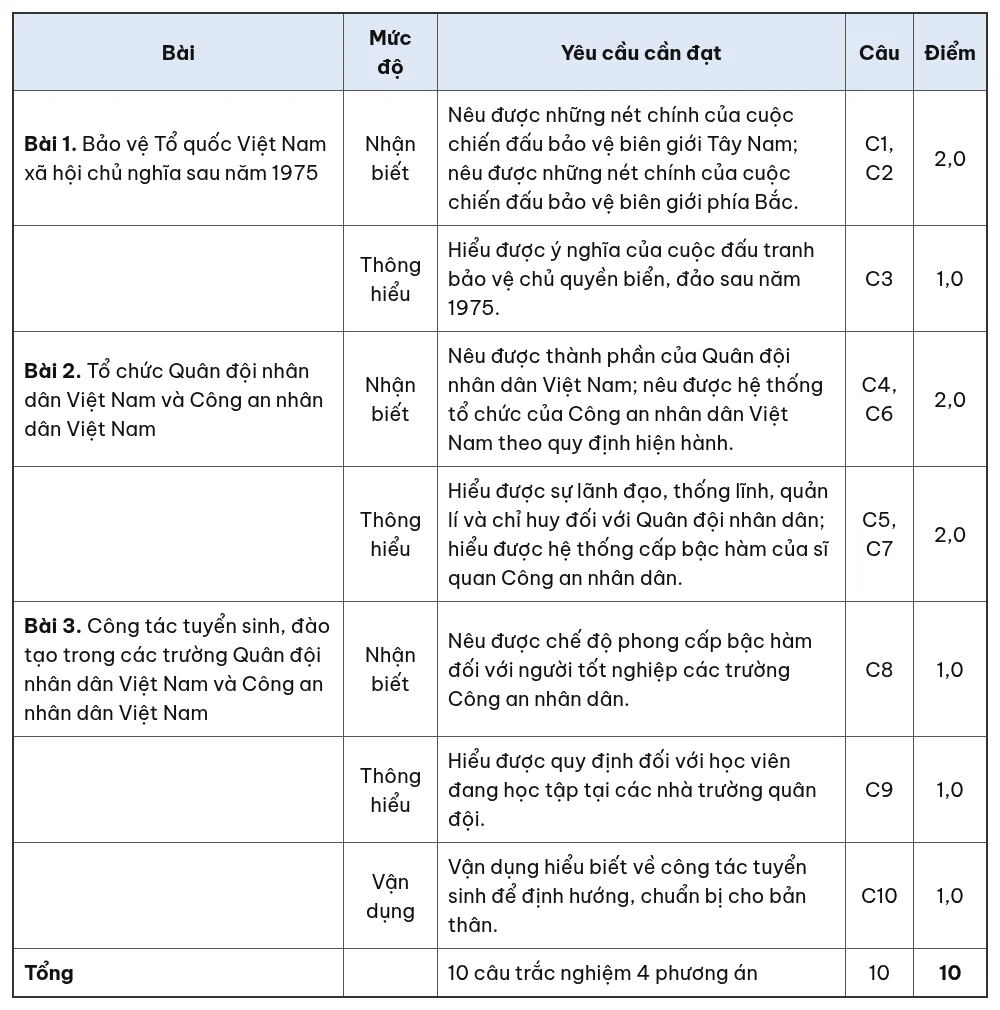 | Bài | Mức độ | Yêu cầu cần đạt | Câu | Điểm |
|---|---|---|---|---|
| Bài 1. Bảo vệ Tổ quốc Việt Nam xã hội chủ nghĩa sau năm 1975 | Nhận biết | Nêu được những nét chính của cuộc chiến đấu bảo vệ biên giới Tây Nam; nêu được những nét chính của cuộc chiến đấu bảo vệ biên giới phía Bắc. | C1, C2 | 2,0 |
|  | Thông hiểu | Hiểu được ý nghĩa của cuộc đấu tranh bảo vệ chủ quyền biển, đảo sau năm 1975. | C3 | 1,0 |
| Bài 2. Tổ chức Quân đội nhân dân Việt Nam và Công an nhân dân Việt Nam | Nhận biết | Nêu được thành phần của Quân đội nhân dân Việt Nam; nêu được hệ thống tổ chức của Công an nhân dân Việt Nam theo quy định hiện hành. | C4, C6 | 2,0 |
|  | Thông hiểu | Hiểu được sự lãnh đạo, thống lĩnh, quản lí và chỉ huy đối với Quân đội nhân dân; hiểu được hệ thống cấp bậc hàm của sĩ quan Công an nhân dân. | C5, C7 | 2,0 |
| Bài 3. Công tác tuyển sinh, đào tạo trong các trường Quân đội nhân dân Việt Nam và Công an nhân dân Việt Nam | Nhận biết | Nêu được chế độ phong cấp bậc hàm đối với người tốt nghiệp các trường Công an nhân dân. | C8 | 1,0 |
|  | Thông hiểu | Hiểu được quy định đối với học viên đang học tập tại các nhà trường quân đội. | C9 | 1,0 |
|  | Vận dụng | Vận dụng hiểu biết về công tác tuyển sinh để định hướng, chuẩn bị cho bản thân. | C10 | 1,0 |
| Tổng |  | 10 câu trắc nghiệm 4 phương án | 10 | 10 |